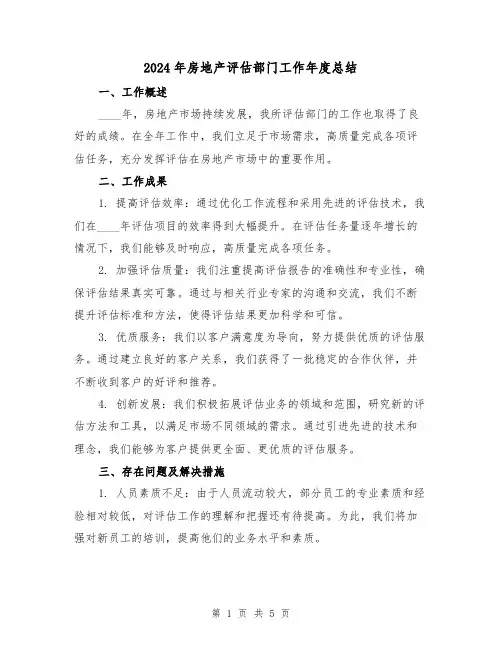 2024年房地产评估部门工作年度总结

一、工作概述

____年，房地产市场持续发展，我所评估部门的工作也取得了良好的成绩。在全年工作中，我们立足于市场需求，高质量完成各项评估任务，充分发挥评估在房地产市场中的重要作用。

二、工作成果

1. 提高评估效率：通过优化工作流程和采用先进的评估技术，我们在____年评估项目的效率得到大幅提升。在评估任务量逐年增长的情况下，我们能够及时响应，高质量完成各项任务。

2. 加强评估质量：我们注重提高评估报告的准确性和专业性，确保评估结果真实可靠。通过与相关行业专家的沟通和交流，我们不断提升评估标准和方法，使得评估结果更加科学和可信。

3. 优质服务：我们以客户满意度为导向，努力提供优质的评估服务。通过建立良好的客户关系，我们获得了一批稳定的合作伙伴，并不断收到客户的好评和推荐。

4. 创新发展：我们积极拓展评估业务的领域和范围，研究新的评估方法和工具，以满足市场不同领域的需求。通过引进先进的技术和理念，我们能够为客户提供更全面、更优质的评估服务。

三、存在问题及解决措施

1. 人员素质不足：由于人员流动较大，部分员工的专业素质和经验相对较低，对评估工作的理解和把握还有待提高。为此，我们将加强对新员工的培训，提高他们的业务水平和素质。

第 1 页 共 5 页